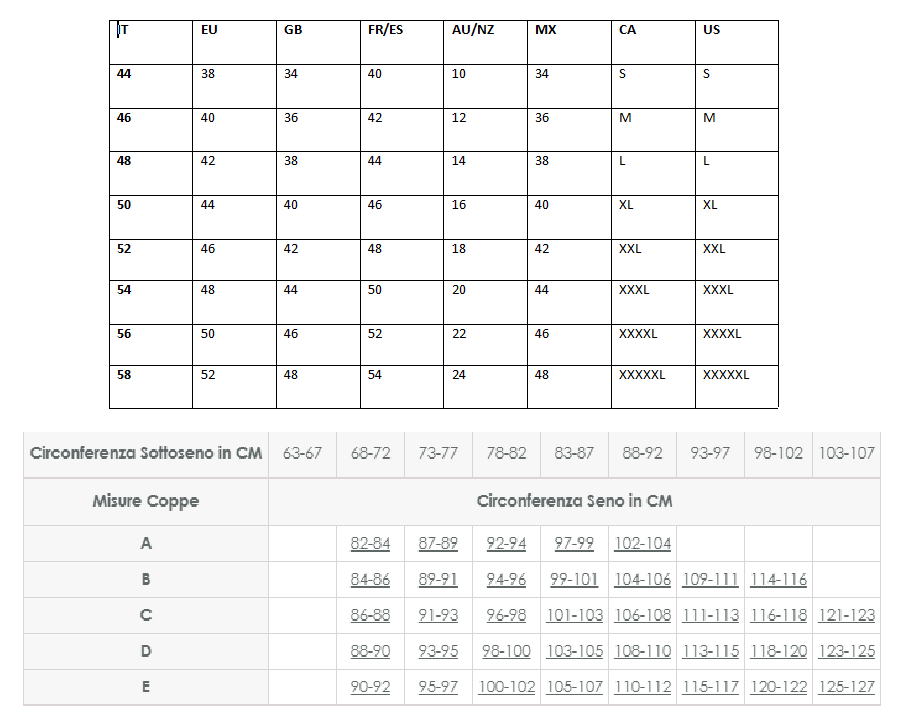 | IT | EU | GB | FR/ES | AU/NZ | MX | CA | US |
|---|---|---|---|---|---|---|---|
| 44 | 38 | 34 | 40 | 10 | 34 | S | S |
| 46 | 40 | 36 | 42 | 12 | 36 | M | M |
| 48 | 42 | 38 | 44 | 14 | 38 | L | L |
| 50 | 44 | 40 | 46 | 16 | 40 | XL | XL |
| 52 | 46 | 42 | 48 | 18 | 42 | XXL | XXL |
| 54 | 48 | 44 | 50 | 20 | 44 | XXXL | XXXL |
| 56 | 50 | 46 | 52 | 22 | 46 | XXXXL | XXXXL |
| 58 | 52 | 48 | 54 | 24 | 48 | XXXXXL | XXXXXL |

| Circonferenza Sottoseno in CM | 63-67 | 68-72 | 73-77 | 78-82 | 83-87 | 88-92 | 93-97 | 98-102 | 103-107 |
|---|---|---|---|---|---|---|---|---|---|
| Misure Coppe | Circonferenza Seno in CM | | | | | | | | |
| A | | 82-84 | 87-89 | 92-94 | 97-99 | 102-104 | | | |
| B | | 84-86 | 89-91 | 94-96 | 99-101 | 104-106 | 109-111 | 114-116 | |
| C | | 86-88 | 91-93 | 96-98 | 101-103 | 106-108 | 111-113 | 116-118 | 121-123 |
| D | | 88-90 | 93-95 | 98-100 | 103-105 | 108-110 | 113-115 | 118-120 | 123-125 |
| E | | 90-92 | 95-97 | 100-102 | 105-107 | 110-112 | 115-117 | 120-122 | 125-127 |